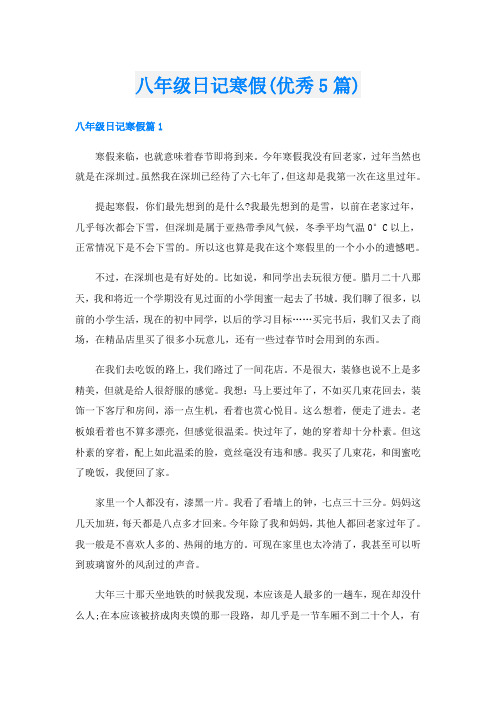 八年级日记寒假(优秀5篇)

八年级日记寒假篇1

寒假来临，也就意味着春节即将到来。今年寒假我没有回老家，过年当然也就是在深圳过。虽然我在深圳已经待了六七年了，但这却是我第一次在这里过年。

提起寒假，你们最先想到的是什么?我最先想到的是雪，以前在老家过年，几乎每次都会下雪，但深圳是属于亚热带季风气候，冬季平均气温0°C以上，正常情况下是不会下雪的。所以这也算是我在这个寒假里的一个小小的遗憾吧。

不过，在深圳也是有好处的。比如说，和同学出去玩很方便。腊月二十八那天，我和将近一个学期没有见过面的小学闺蜜一起去了书城。我们聊了很多，以前的小学生活，现在的初中同学，以后的学习目标……买完书后，我们又去了商场，在精品店里买了很多小玩意儿，还有一些过春节时会用到的东西。

在我们去吃饭的路上，我们路过了一间花店。不是很大，装修也说不上是多精美，但就是给人很舒服的感觉。我想：马上要过年了，不如买几束花回去，装饰一下客厅和房间，添一点生机，看着也赏心悦目。这么想着，便走了进去。老板娘看着也不算多漂亮，但感觉很温柔。快过年了，她的穿着却十分朴素。但这朴素的穿着，配上如此温柔的脸，竟丝毫没有违和感。我买了几束花，和闺蜜吃了晚饭，我便回了家。

家里一个人都没有，漆黑一片。我看了看墙上的钟，七点三十三分。妈妈这几天加班，每天都是八点多才回来。今年除了我和妈妈，其他人都回老家过年了。我一般是不喜欢人多的、热闹的地方的。可现在家里也太冷清了，我甚至可以听到玻璃窗外的风刮过的声音。

大年三十那天坐地铁的时候我发现，本应该是人最多的一趟车，现在却没什么人;在本应该被挤成肉夹馍的那一段路，却几乎是一节车厢不到二十个人，有